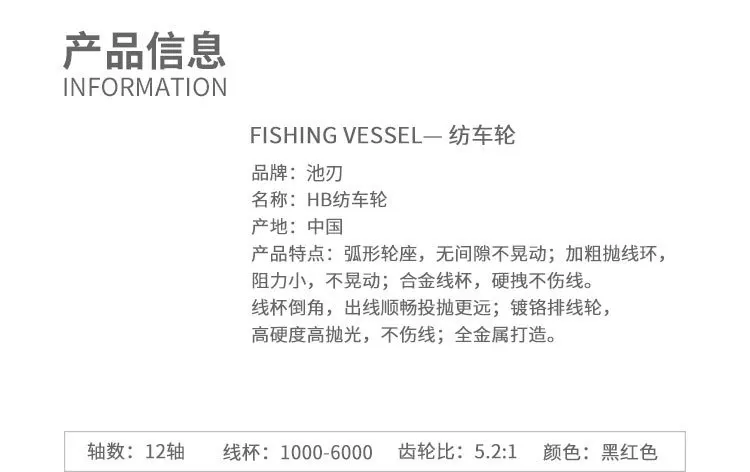 产品信息
INFORMATION

FISHING VESSEL— 纺车轮

品牌：池刃
名称：HB纺车轮
产地：中国
产品特点：弧形轮座，无间隙不晃动；加粗抛线环，阻力小，不晃动；合金线杯，硬拽不伤线。线杯倒角，出线顺畅投抛更远；镀铬排线轮，高硬度高抛光，不伤线；全金属打造。

轴数：12轴 线杯：1000-6000 齿轮比：5.2:1 颜色：黑红色